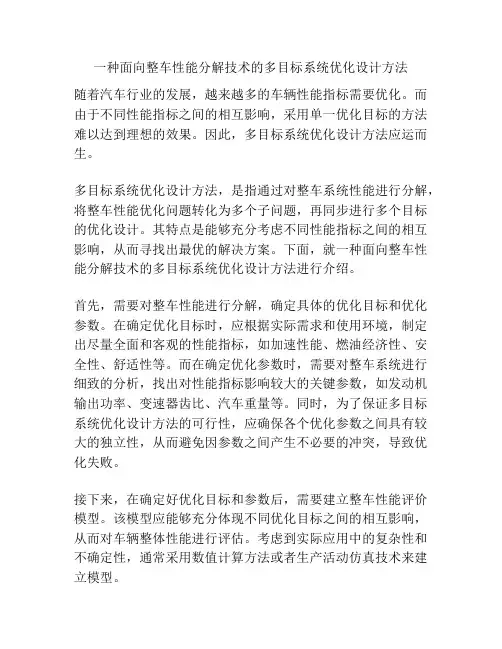 一种面向整车性能分解技术的多目标系统优化设计方法

随着汽车行业的发展，越来越多的车辆性能指标需要优化。而由于不同性能指标之间的相互影响，采用单一优化目标的方法难以达到理想的效果。因此，多目标系统优化设计方法应运而生。

多目标系统优化设计方法，是指通过对整车系统性能进行分解，将整车性能优化问题转化为多个子问题，再同步进行多个目标的优化设计。其特点是能够充分考虑不同性能指标之间的相互影响，从而寻找出最优的解决方案。下面，就一种面向整车性能分解技术的多目标系统优化设计方法进行介绍。

首先，需要对整车性能进行分解，确定具体的优化目标和优化参数。在确定优化目标时，应根据实际需求和使用环境，制定出尽量全面和客观的性能指标，如加速性能、燃油经济性、安全性、舒适性等。而在确定优化参数时，需要对整车系统进行细致的分析，找出对性能指标影响较大的关键参数，如发动机输出功率、变速器齿比、汽车重量等。同时，为了保证多目标系统优化设计方法的可行性，应确保各个优化参数之间具有较大的独立性，从而避免因参数之间产生不必要的冲突，导致优化失败。

接下来，在确定好优化目标和参数后，需要建立整车性能评价模型。该模型应能够充分体现不同优化目标之间的相互影响，从而对车辆整体性能进行评估。考虑到实际应用中的复杂性和不确定性，通常采用数值计算方法或者生产活动仿真技术来建立模型。